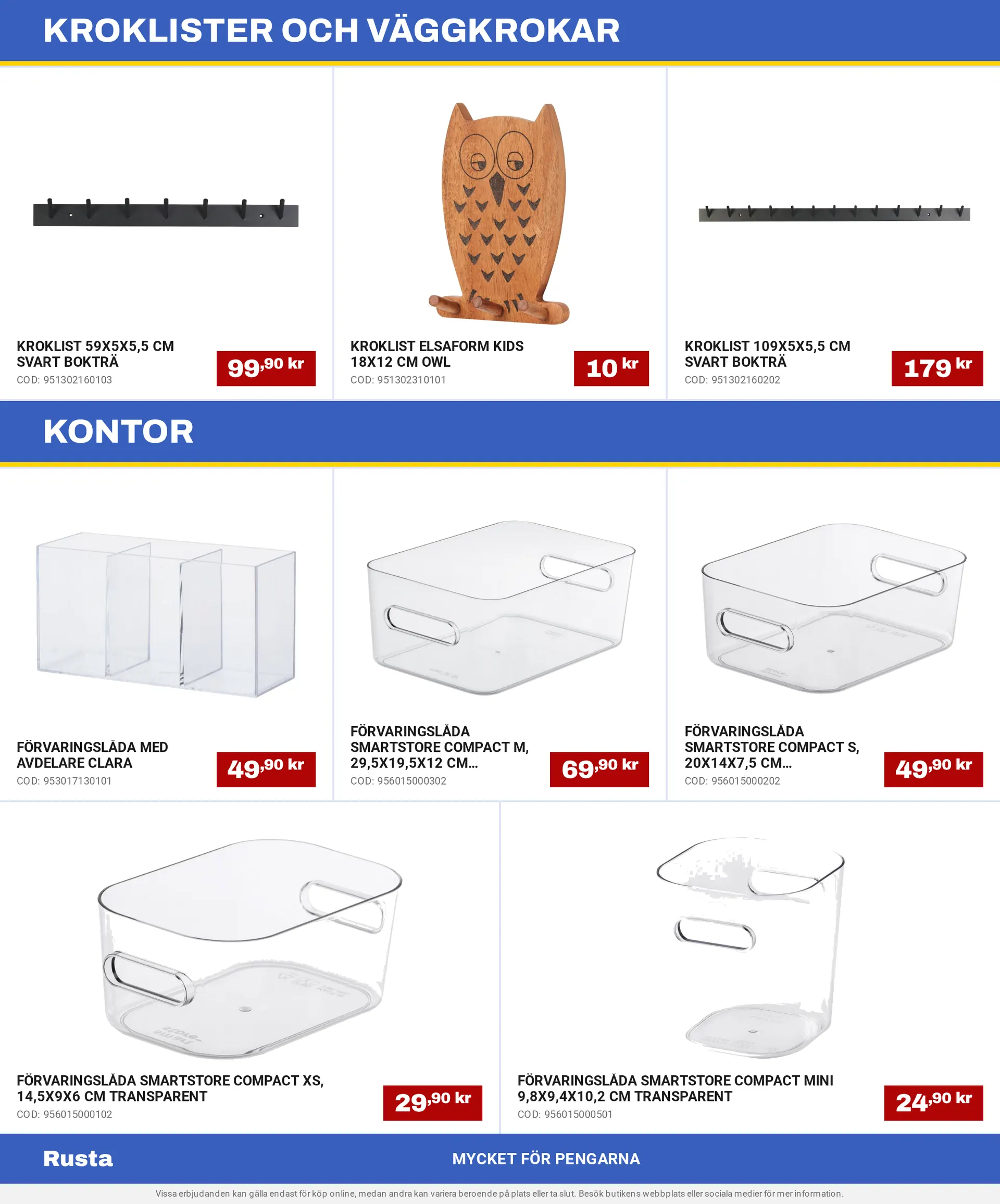 KROKLISTER OCH VÄGGKROKAR

KROKLIST 59X5X5,5 CM SVART BOKTRÄ
COD: 951302160103
99,90 kr

KROKLIST ELSAFORM KIDS 18X12 CM OWL
COD: 951302310101
10 kr

KROKLIST 109X5X5,5 CM SVART BOKTRÄ
COD: 951302160202
179 kr

KONTOR

FÖRVARINGSLÅDA MED AVDELARE CLARA
COD: 953017130101
49,90 kr

FÖRVARINGSLÅDA SMARTSTORE COMPACT M, 29,5X19,5X12 CM...
COD: 956015000302
69,90 kr

FÖRVARINGSLÅDA SMARTSTORE COMPACT S, 20X14X7,5 CM...
COD: 956015000202
49,90 kr

FÖRVARINGSLÅDA SMARTSTORE COMPACT XS, 14,5X9X6 CM TRANSPARENT
COD: 956015000102
29,90 kr

FÖRVARINGSLÅDA SMARTSTORE COMPACT MINI 9,8X9,4X10,2 CM TRANSPARENT
COD: 956015000501
24,90 kr

Rusta
MYCKET FÖR PENGARNA

Vissa erbjudanden kan gälla endast för köp online, medan andra kan variera beroende på plats eller ta slut. Besök butikens webbplats eller sociala medier för mer information.